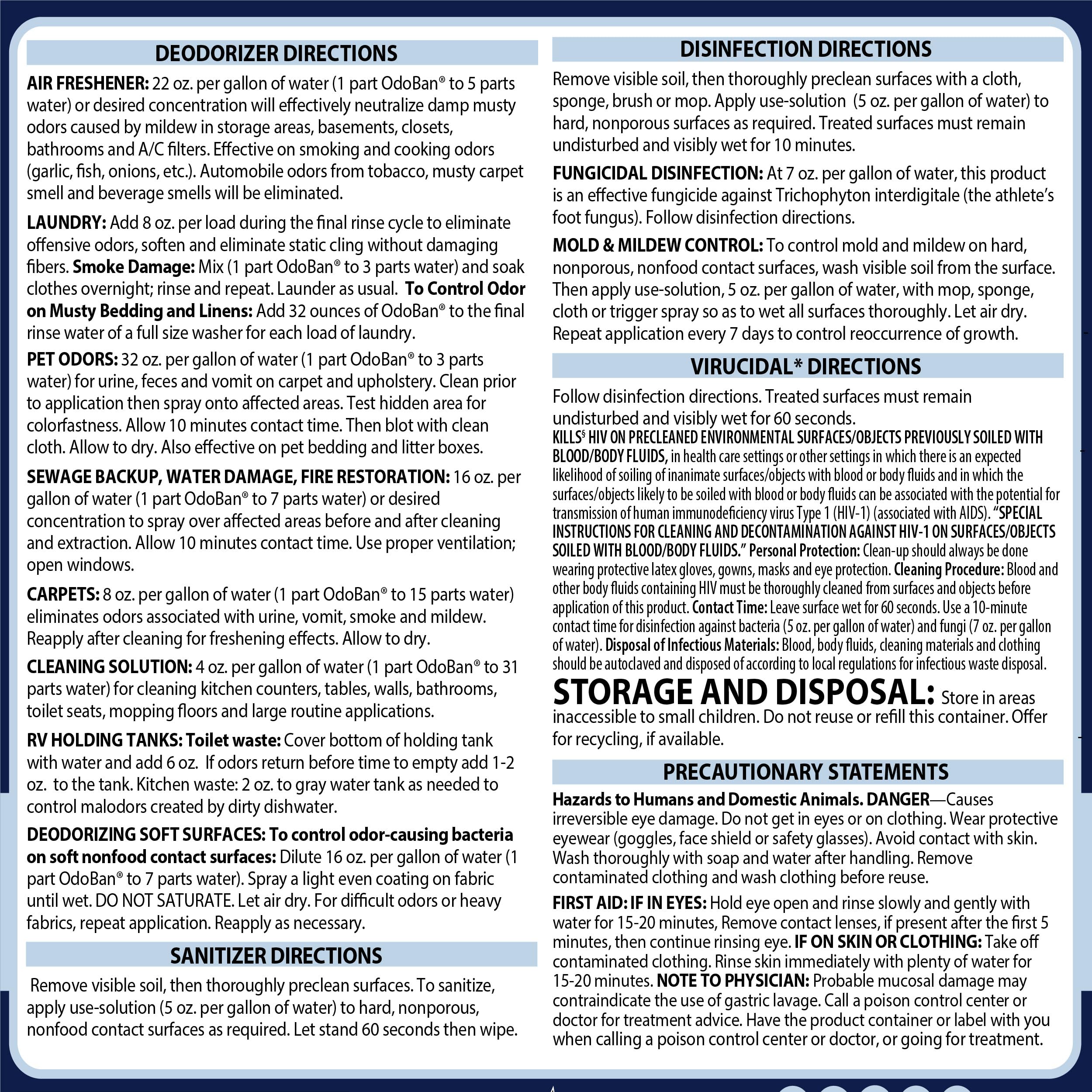 DEODORIZER DIRECTIONS

AIR FRESHENER: 22 oz. per gallon of water (1 part OdoBan® to 5 parts water) or desired concentration will effectively neutralize damp musty odors caused by mildew in storage areas, basements, closets, bathrooms and A/C filters. Effective on smoking and cooking odors (garlic, fish, onions, etc.). Automobile odors from tobacco, musty carpet smell and beverage smells will be eliminated.

LAUNDRY: Add 8 oz. per load during the final rinse cycle to eliminate offensive odors, soften and eliminate static cling without damaging fibers. Smoke Damage: Mix (1 part OdoBan® to 3 parts water) and soak clothes overnight; rinse and repeat. Launder as usual. To Control Odor on Musty Bedding and Linens: Add 32 ounces of OdoBan® to the final rinse water of a full size washer for each load of laundry.

PET ODORS: 32 oz. per gallon of water (1 part OdoBan® to 3 parts water) for urine, feces and vomit on carpet and upholstery. Clean prior to application then spray onto affected areas. Test hidden area for colorfastness. Allow 10 minutes contact time. Then blot with clean cloth. Allow to dry. Also effective on pet bedding and litter boxes.

SEWAGE BACKUP, WATER DAMAGE, FIRE RESTORATION: 16 oz. per gallon of water (1 part OdoBan® to 7 parts water) or desired concentration to spray over affected areas before and after cleaning and extraction. Allow 10 minutes contact time. Use proper ventilation; open windows.

CARPETS: 8 oz. per gallon of water (1 part OdoBan® to 15 parts water) eliminates odors associated with urine, vomit, smoke and mildew. Reapply after cleaning for freshening effects. Allow to dry.

CLEANING SOLUTION: 4 oz. per gallon of water (1 part OdoBan® to 31 parts water) for cleaning kitchen counters, tables, walls, bathrooms, toilet seats, mopping floors and large routine applications.

RV HOLDING TANKS: Toilet waste: Cover bottom of holding tank with water and add 6 oz. If odors return before time to empty add 1-2 oz. to the tank. Kitchen waste: 2 oz. to gray water tank as needed to control malodors created by dirty dishwater.

DEODORIZING SOFT SURFACES: To control odor-causing bacteria on soft nonfood contact surfaces: Dilute 16 oz. per gallon of water (1 part OdoBan® to 7 parts water). Spray a light even coating on fabric until wet. DO NOT SATURATE. Let air dry. For difficult odors or heavy fabrics, repeat application. Reapply as necessary.

SANITIZER DIRECTIONS

Remove visible soil, then thoroughly preclean surfaces. To sanitize, apply use-solution (5 oz. per gallon of water) to hard, nonporous, nonfood contact surfaces as required. Let stand 60 seconds then wipe.

DISINFECTION DIRECTIONS

Remove visible soil, then thoroughly preclean surfaces with a cloth, sponge, brush or mop. Apply use-solution (5 oz. per gallon of water) to hard, nonporous surfaces as required. Treated surfaces must remain undisturbed and visibly wet for 10 minutes.

FUNGICIDAL DISINFECTION: At 7 oz. per gallon of water, this product is an effective fungicide against Trichophyton interdigitale (the athlete's foot fungus). Follow disinfection directions.

MOLD & MILDEW CONTROL: To control mold and mildew on hard, nonporous, nonfood contact surfaces, wash visible soil from the surface. Then apply use-solution, 5 oz. per gallon of water, with mop, sponge, cloth or trigger spray so as to wet all surfaces thoroughly. Let air dry. Repeat application every 7 days to control reoccurrence of growth.

VIRUCIDAL* DIRECTIONS

Follow disinfection directions. Treated surfaces must remain undisturbed and visibly wet for 60 seconds.
KILLS§ HIV ON PRECLEANED ENVIRONMENTAL SURFACES/OBJECTS PREVIOUSLY SOILED WITH BLOOD/BODY FLUIDS, in health care settings or other settings in which there is an expected likelihood of soiling of inanimate surfaces/objects with blood or body fluids and in which the surfaces/objects likely to be soiled with blood or body fluids can be associated with the potential for transmission of human immunodeficiency virus Type 1 (HIV-1) (associated with AIDS). "SPECIAL INSTRUCTIONS FOR CLEANING AND DECONTAMINATION AGAINST HIV-1 ON SURFACES/OBJECTS SOILED WITH BLOOD/BODY FLUIDS." Personal Protection: Clean-up should always be done wearing protective latex gloves, gowns, masks and eye protection. Cleaning Procedure: Blood and other body fluids containing HIV must be thoroughly cleaned from surfaces and objects before application of this product. Contact Time: Leave surface wet for 60 seconds. Use a 10-minute contact time for disinfection against bacteria (5 oz. per gallon of water) and fungi (7 oz. per gallon of water). Disposal of Infectious Materials: Blood, body fluids, cleaning materials and clothing should be autoclaved and disposed of according to local regulations for infectious waste disposal.

STORAGE AND DISPOSAL: Store in areas inaccessible to small children. Do not reuse or refill this container. Offer for recycling, if available.

PRECAUTIONARY STATEMENTS

Hazards to Humans and Domestic Animals. DANGER—Causes irreversible eye damage. Do not get in eyes or on clothing. Wear protective eyewear (goggles, face shield or safety glasses). Avoid contact with skin. Wash thoroughly with soap and water after handling. Remove contaminated clothing and wash clothing before reuse.

FIRST AID: IF IN EYES: Hold eye open and rinse slowly and gently with water for 15-20 minutes, Remove contact lenses, if present after the first 5 minutes, then continue rinsing eye. IF ON SKIN OR CLOTHING: Take off contaminated clothing. Rinse skin immediately with plenty of water for 15-20 minutes. NOTE TO PHYSICIAN: Probable mucosal damage may contraindicate the use of gastric lavage. Call a poison control center or doctor for treatment advice. Have the product container or label with you when calling a poison control center or doctor, or going for treatment.